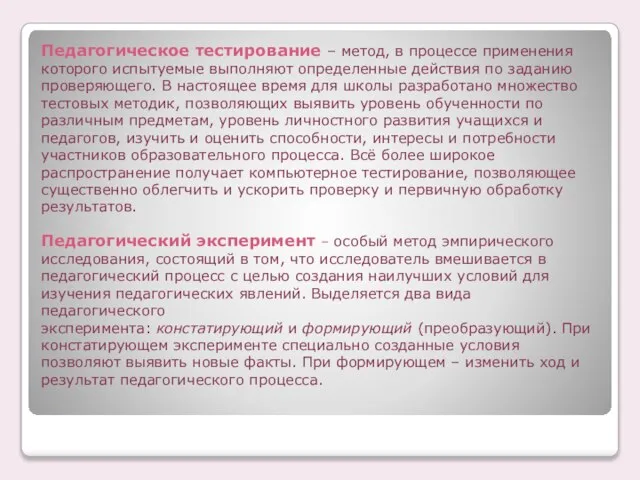 Педагогическое тестирование – метод, в процессе применения которого испытуемые выполняют определенные действия по заданию проверяющего. В настоящее время для школы разработано множество тестовых методик, позволяющих выявить уровень обученности по различным предметам, уровень личностного развития учащихся и педагогов, изучить и оценить способности, интересы и потребности участников образовательного процесса. Всё более широкое распространение получает компьютерное тестирование, позволяющее существенно облегчить и ускорить проверку и первичную обработку результатов.

Педагогический эксперимент – особый метод эмпирического исследования, состоящий в том, что исследователь вмешивается в педагогический процесс с целью создания наилучших условий для изучения педагогических явлений. Выделяется два вида педагогического эксперимента: констатирующий и формирующий (преобразующий). При констатирующем эксперименте специально созданные условия позволяют выявить новые факты. При формирующем – изменить ход и результат педагогического процесса.